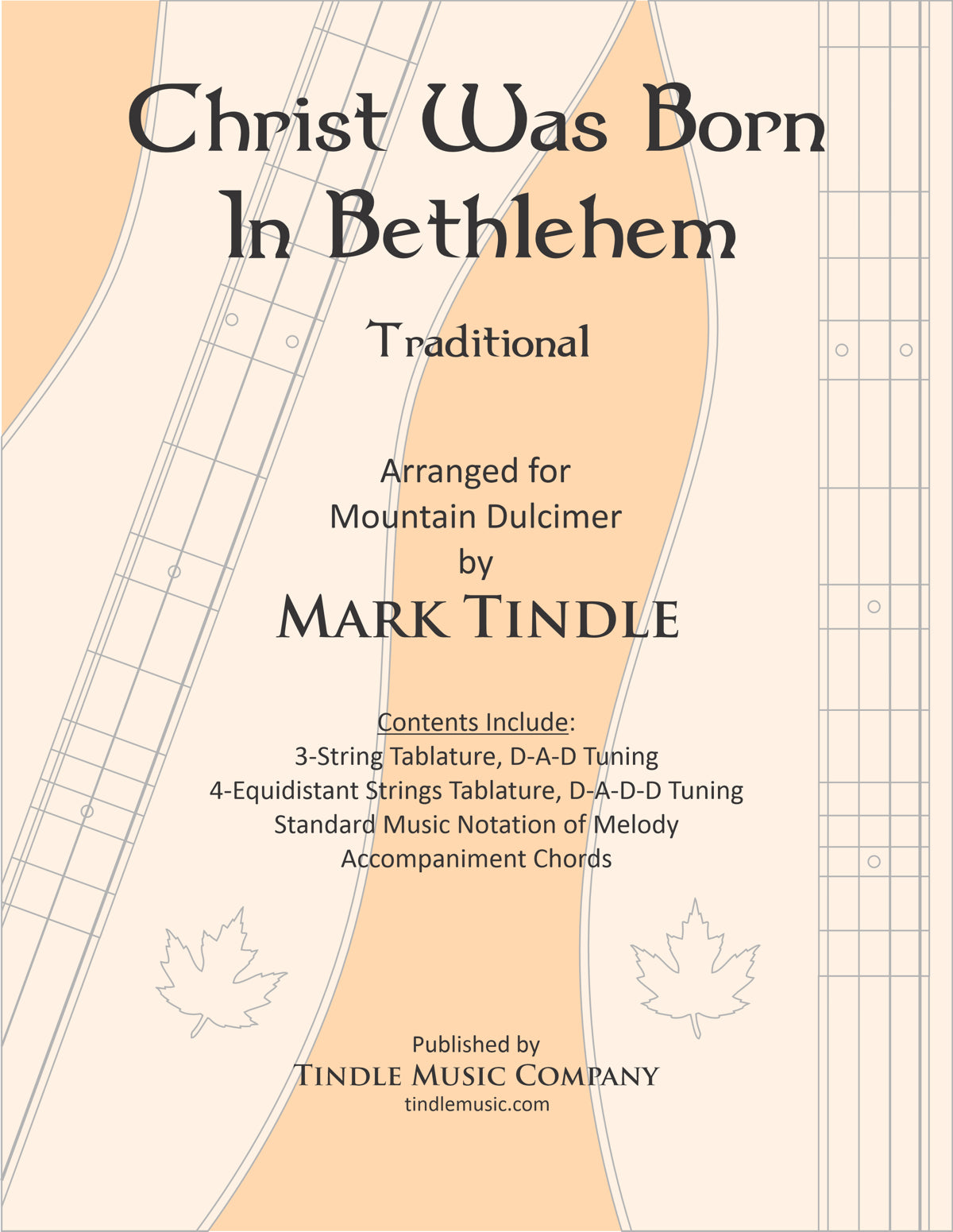 Christ Was Born
In Bethlehem

Traditional

Arranged for
Mountain Dulcimer
by
MARK TINDLE

Contents Include:
3-String Tablature, D-A-D Tuning
4-Equidistant Strings Tablature, D-A-D-D Tuning
Standard Music Notation of Melody
Accompaniment Chords

Published by
TINDLE MUSIC COMPANY
tindlemusic.com